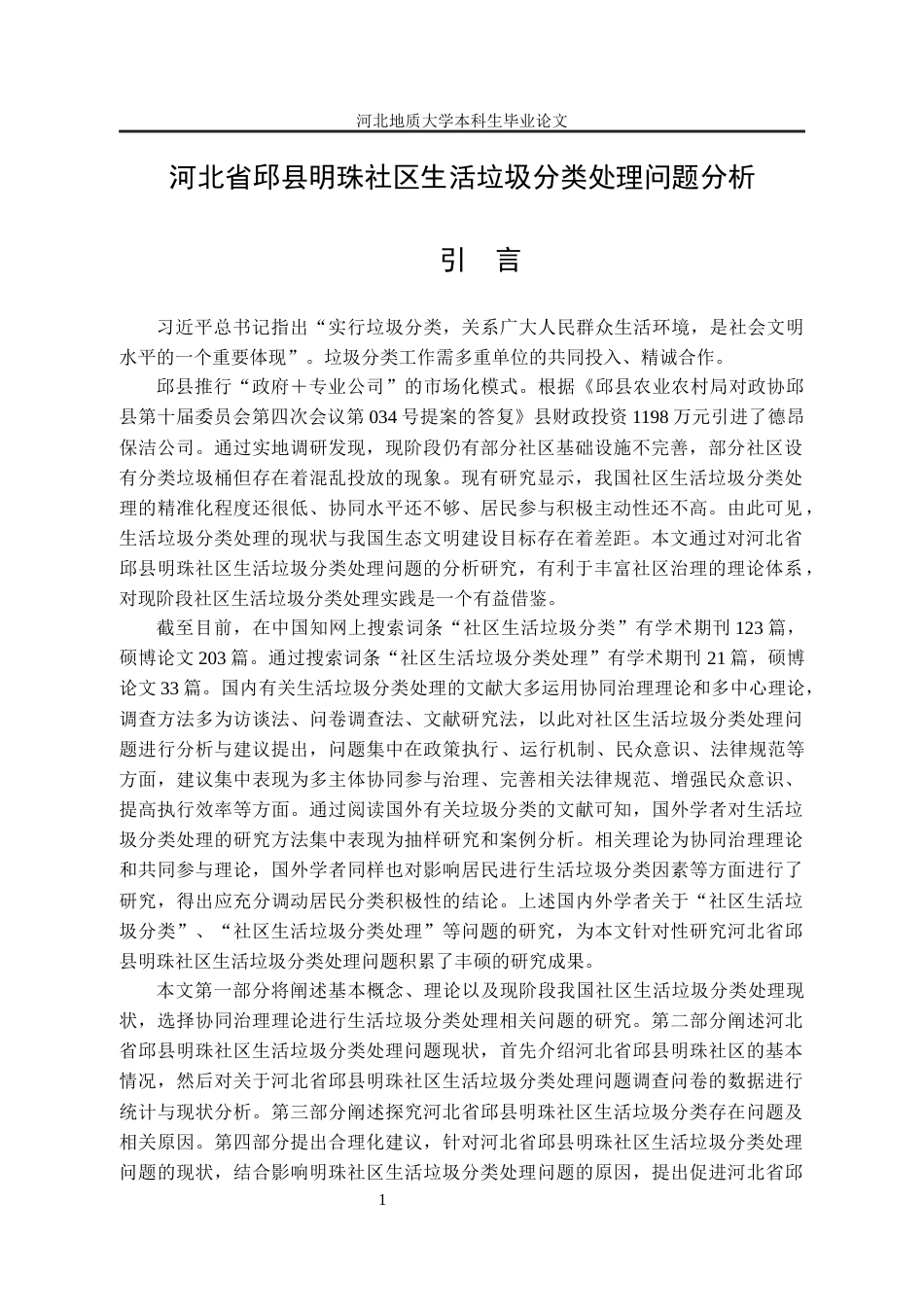 河北地质大学本科生毕业论文

河北省邱县明珠社区生活垃圾分类处理问题分析

引 言

习近平总书记指出“实行垃圾分类，关系广大人民群众生活环境，是社会文明水平的一个重要体现”。垃圾分类工作需多重单位的共同投入、精诚合作。

邱县推行“政府＋专业公司”的市场化模式。根据《邱县农业农村局对政协邱县第十届委员会第四次会议第034号提案的答复》县财政投资1198万元引进了德昂保洁公司。通过实地调研发现，现阶段仍有部分社区基础设施不完善，部分社区设有分类垃圾桶但存在着混乱投放的现象。现有研究显示，我国社区生活垃圾分类处理的精准化程度还很低、协同水平还不够、居民参与积极主动性还不高。由此可见，生活垃圾分类处理的现状与我国生态文明建设目标存在着差距。本文通过对河北省邱县明珠社区生活垃圾分类处理问题的分析研究，有利于丰富社区治理的理论体系，对现阶段社区生活垃圾分类处理实践是一个有益借鉴。

截至目前，在中国知网上搜索词条“社区生活垃圾分类”有学术期刊123篇，硕博论文203篇。通过搜索词条“社区生活垃圾分类处理”有学术期刊21篇，硕博论文33篇。国内有关生活垃圾分类处理的文献大多运用协同治理理论和多中心理论，调查方法多为访谈法、问卷调查法、文献研究法，以此对社区生活垃圾分类处理问题进行分析与建议提出，问题集中在政策执行、运行机制、民众意识、法律规范等方面，建议集中表现为多主体协同参与治理、完善相关法律规范、增强民众意识、提高执行效率等方面。通过阅读国外有关垃圾分类的文献可知，国外学者对生活垃圾分类处理的研究方法集中表现为抽样研究和案例分析。相关理论为协同治理理论和共同参与理论，国外学者同样也对影响居民进行生活垃圾分类因素等方面进行了研究，得出应充分调动居民分类积极性的结论。上述国内外学者关于“社区生活垃圾分类”、“社区生活垃圾分类处理”等问题的研究，为本文针对性研究河北省邱县明珠社区生活垃圾分类处理问题积累了丰硕的研究成果。

本文第一部分将阐述基本概念、理论以及现阶段我国社区生活垃圾分类处理现状，选择协同治理理论进行生活垃圾分类处理相关问题的研究。第二部分阐述河北省邱县明珠社区生活垃圾分类处理问题现状，首先介绍河北省邱县明珠社区的基本情况，然后对关于河北省邱县明珠社区生活垃圾分类处理问题调查问卷的数据进行统计与现状分析。第三部分阐述探究河北省邱县明珠社区生活垃圾分类存在问题及相关原因。第四部分提出合理化建议，针对河北省邱县明珠社区生活垃圾分类处理问题的现状，结合影响明珠社区生活垃圾分类处理问题的原因，提出促进河北省邱

1